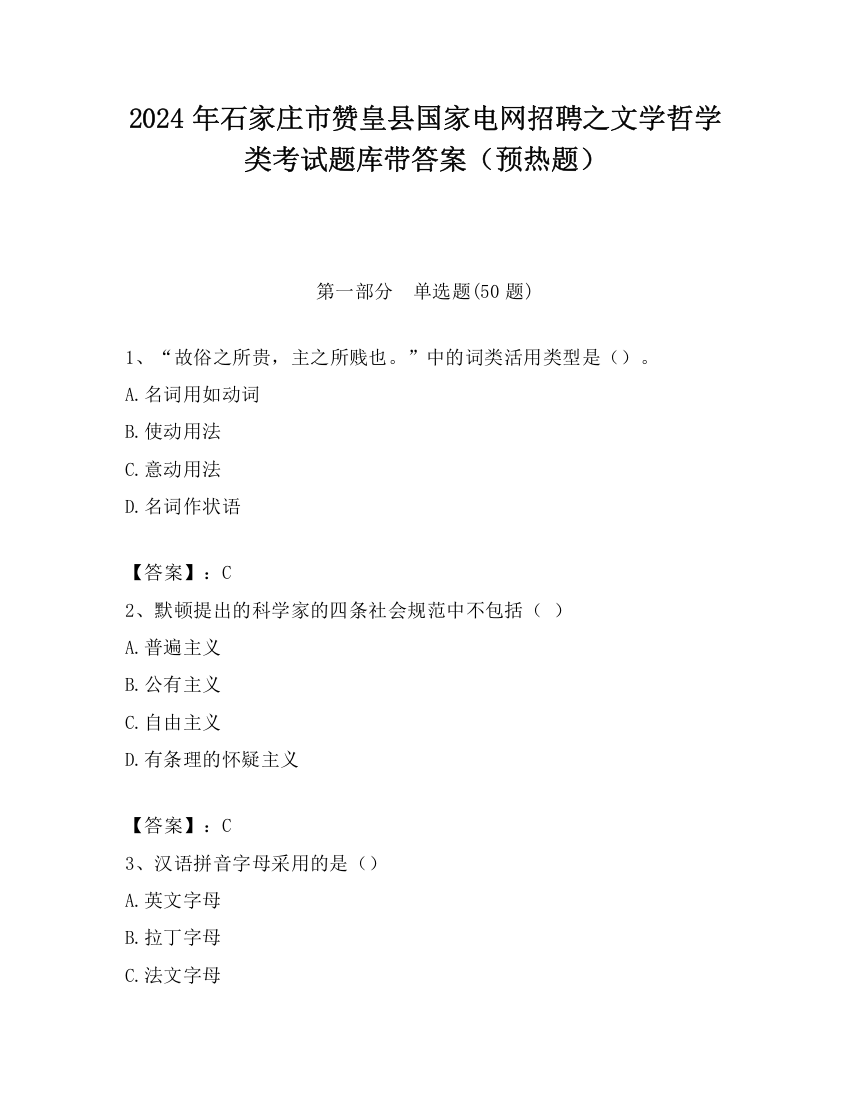 2024 年石家庄市赞皇县国家电网招聘之文学哲学类考试题库带答案（预热题）

第一部分　单选题(50 题)

1、“故俗之所贵，主之所贱也。”中的词类活用类型是（）。

A.名词用如动词

B.使动用法

C.意动用法

D.名词作状语

【答案】：C

2、默顿提出的科学家的四条社会规范中不包括（ ）

A.普遍主义

B.公有主义

C.自由主义

D.有条理的怀疑主义

【答案】：C

3、汉语拼音字母采用的是（）

A.英文字母

B.拉丁字母

C.法文字母